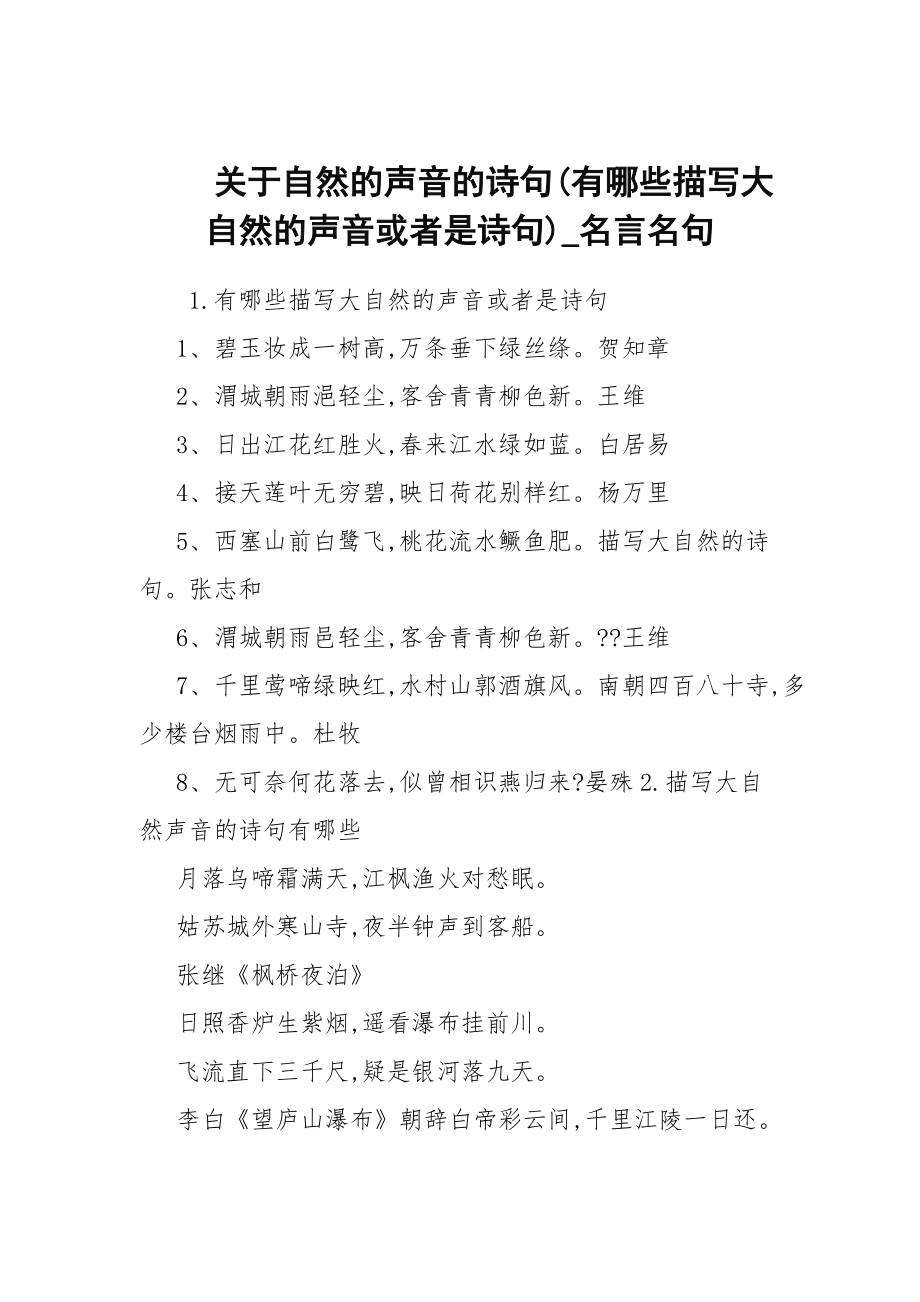 关于自然的声音的诗句(有哪些描写大自然的声音或者是诗句)_名言名句

1.有哪些描写大自然的声音或者是诗句

1、碧玉妆成一树高,万条垂下绿丝绦。贺知章

2、渭城朝雨浥轻尘,客舍青青柳色新。王维

3、日出江花红胜火,春来江水绿如蓝。白居易

4、接天莲叶无穷碧,映日荷花别样红。杨万里

5、西塞山前白鹭飞,桃花流水鳜鱼肥。描写大自然的诗句。张志和

6、渭城朝雨邑轻尘,客舍青青柳色新。??王维

7、千里莺啼绿映红,水村山郭酒旗风。南朝四百八十寺,多少楼台烟雨中。杜牧

8、无可奈何花落去,似曾相识燕归来?晏殊 2.描写大自然声音的诗句有哪些

月落乌啼霜满天,江枫渔火对愁眠。

姑苏城外寒山寺,夜半钟声到客船。

张继《枫桥夜泊》

日照香炉生紫烟,遥看瀑布挂前川。

飞流直下三千尺,疑是银河落九天。

李白《望庐山瀑布》朝辞白帝彩云间,千里江陵一日还。